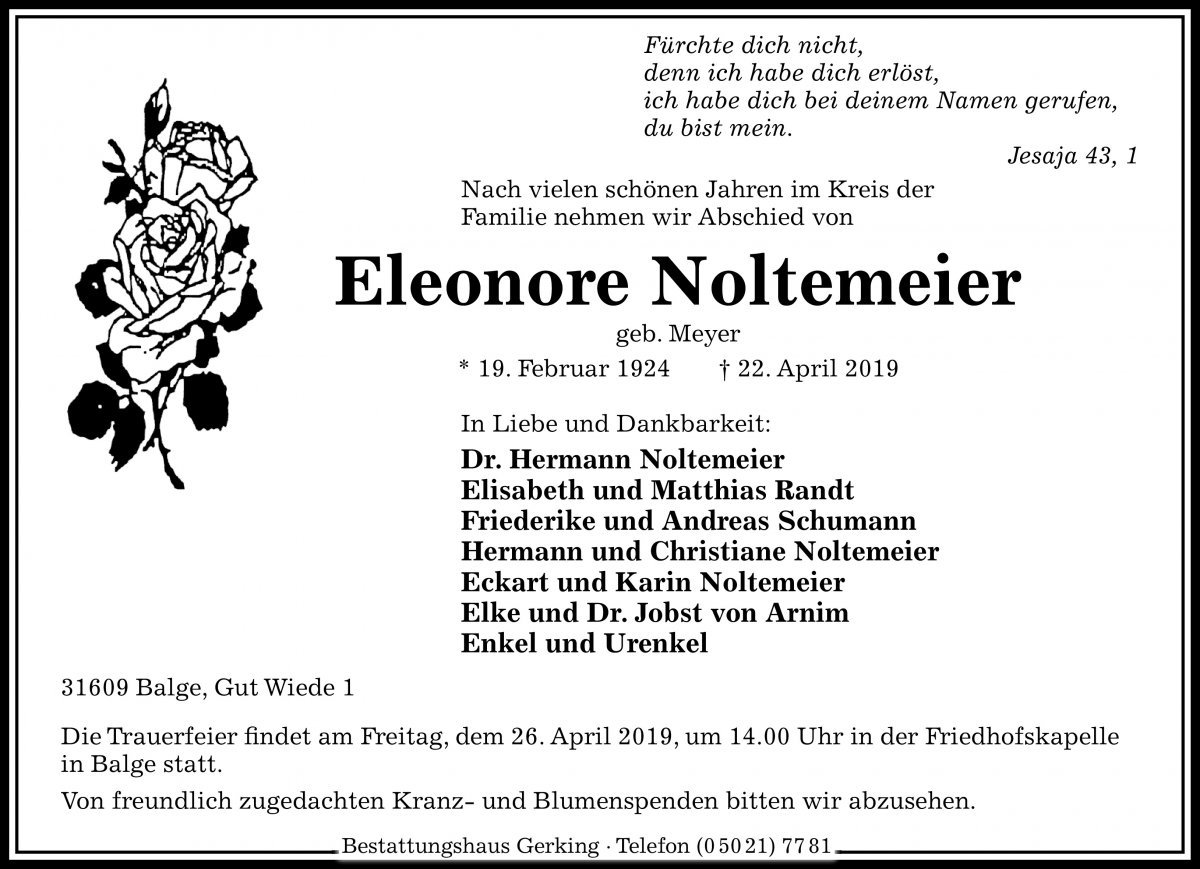 Fürchte dich nicht,
denn ich habe dich erlöst,
ich habe dich bei deinem Namen gerufen,
du bist mein.

Jesaja 43, 1

Nach vielen schönen Jahren im Kreis der Familie nehmen wir Abschied von

Eleonore Noltemeier

geb. Meyer

* 19. Februar 1924 † 22. April 2019

In Liebe und Dankbarkeit:

Dr. Hermann Noltemeier
Elisabeth und Matthias Randt
Friederike und Andreas Schumann
Hermann und Christiane Noltemeier
Eckart und Karin Noltemeier
Elke und Dr. Jobst von Arnim
Enkel und Urenkel

31609 Balge, Gut Wiede 1

Die Trauerfeier findet am Freitag, dem 26. April 2019, um 14.00 Uhr in der Friedhofskapelle in Balge statt.

Von freundlich zugedachten Kranz- und Blumenspenden bitten wir abzusehen.

Bestattungshaus Gerking · Telefon (0 50 21) 77 81